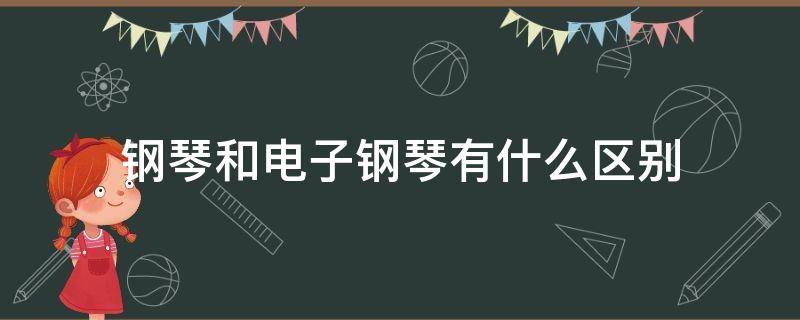 钢琴和电子钢琴有什么区别